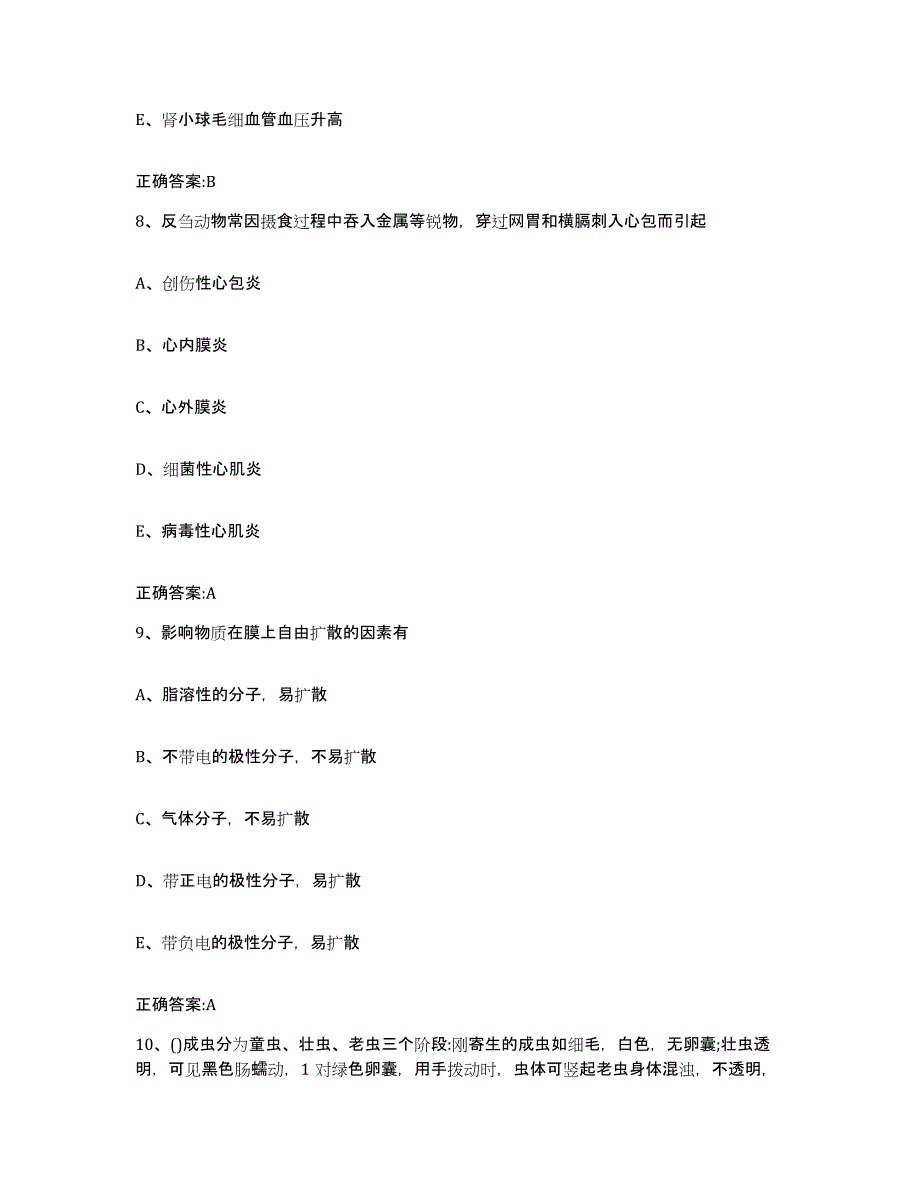 E、肾小球毛细血管血压升高

正确答案:B

8、反刍动物常因摄食过程中吞入金属等锐物，穿过网胃和横膈刺入心包而引起

A、创伤性心包炎

B、心内膜炎

C、心外膜炎

D、细菌性心肌炎

E、病毒性心肌炎

正确答案:A

9、影响物质在膜上自由扩散的因素有

A、脂溶性的分子，易扩散

B、不带电的极性分子，不易扩散

C、气体分子，不易扩散

D、带正电的极性分子，易扩散

E、带负电的极性分子，易扩散

正确答案:A

10、()成虫分为童虫、壮虫、老虫三个阶段:刚寄生的成虫如细毛，白色，无卵囊;壮虫透明，可见黑色肠蠕动，1对绿色卵囊，用手拨动时，虫体可竖起老虫身体混浊，不透明，